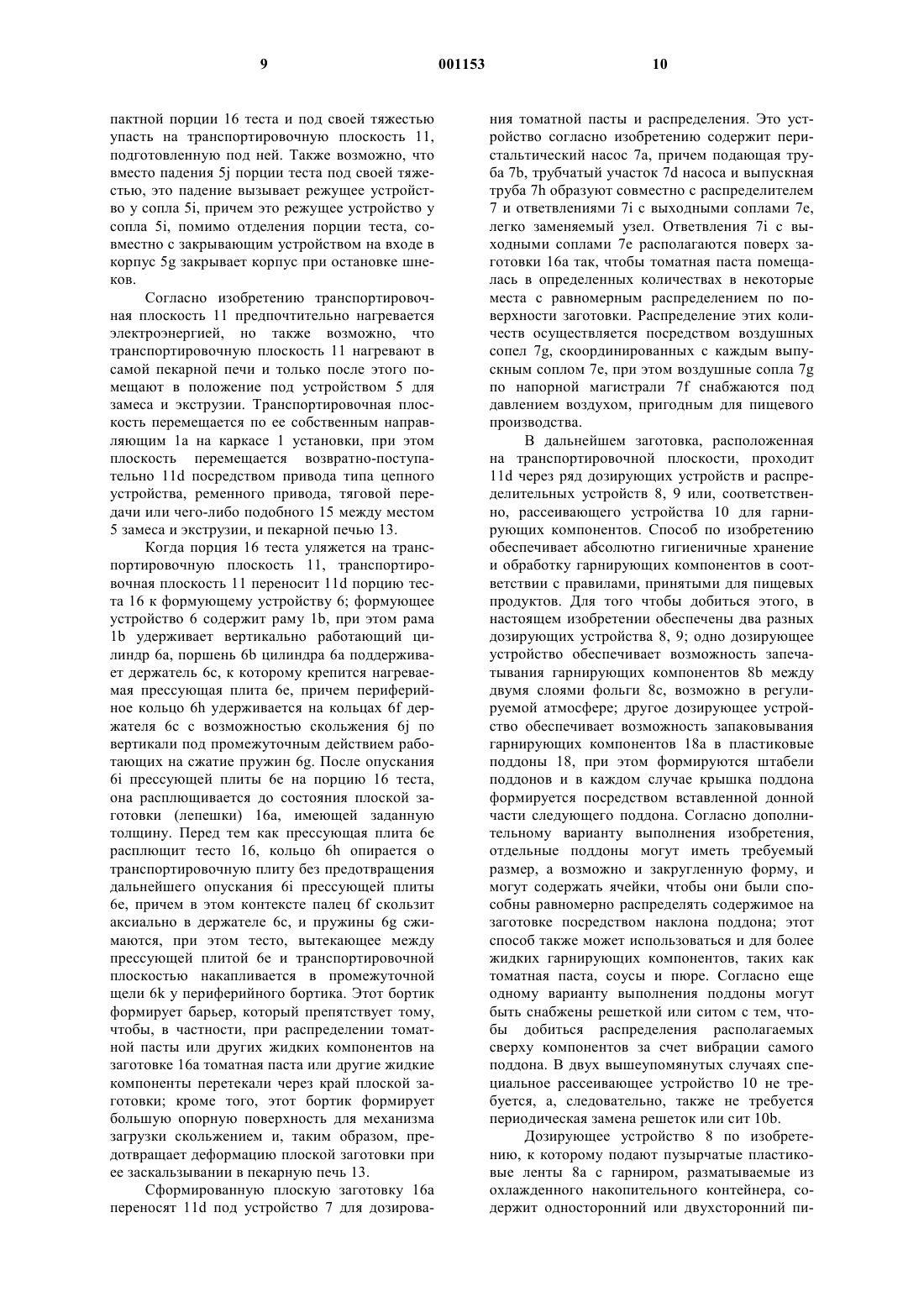 9 001153 10

пактной порции 16 теста и под своей тяжестью упасть на транспортировочную плоскость 11, подготовленную под ней. Также возможно, что вместо падения 5j порции теста под своей тяжестью, это падение вызывает режущее устройство у сопла 5i, причем это режущее устройство у сопла 5i, помимо отделения порции теста, совместно с закрывающим устройством на входе в корпус 5g закрывает корпус при остановке шнеков.

Согласно изобретению транспортировочная плоскость 11 предпочтительно нагревается электроэнергией, но также возможно, что транспортировочную плоскость 11 нагревают в самой пекарной печи и только после этого помещают в положение под устройством 5 для замеса и экструзии. Транспортировочная плоскость перемещается по ее собственным направляющим 1a на каркасе 1 установки, при этом плоскость перемещается возвратно-поступательно 11d посредством привода типа цепного устройства, ременного привода, тяговой передачи или чего-либо подобного 15 между местом 5 замеса и экструзии, и пекарной печью 13.

Когда порция 16 теста уляжется на транспортировочную плоскость 11, транспортировочная плоскость 11 переносит 11d порцию теста 16 к формующему устройству 6; формующее устройство 6 содержит раму 1b, при этом рама 1b удерживает вертикально работающий цилиндр 6a, поршень 6b цилиндра 6a поддерживает держатель 6c, к которому крепится нагреваемая прессующая плита 6e, причем периферийное кольцо 6h удерживается на кольцах 6f держателя 6c с возможностью скольжения 6j по вертикали под промежуточным действием работающих на сжатие пружин 6g. После опускания 6i прессующей плиты 6e на порцию 16 теста, она расплющивается до состояния плоской заготовки (лепешки) 16a, имеющей заданную толщину. Перед тем как прессующая плита 6e расплющит тесто 16, кольцо 6h опирается о транспортировочную плиту без предотвращения дальнейшего опускания 6i прессующей плиты 6e, причем в этом контексте палец 6f скользит аксиально в держателе 6c, и пружины 6g сжимаются, при этом тесто, вытекающее между прессующей плитой 6e и транспортировочной плоскостью накапливается в промежуточной щели 6k у периферийного бортика. Этот бортик формирует барьер, который препятствует тому, чтобы, в частности, при распределении томатной пасты или других жидких компонентов на заготовке 16a томатная паста или другие жидкие компоненты перетекали через край плоской заготовки; кроме того, этот бортик формирует большую опорную поверхность для механизма загрузки скольжением и, таким образом, предотвращает деформацию плоской заготовки при ее заскальзывании в пекарную печь 13.

Сформированную плоскую заготовку 16a переносят 11d под устройство 7 для дозирования томатной пасты и распределения. Это устройство согласно изобретению содержит перистальтический насос 7a, причем подающая труба 7b, трубчатый участок 7d насоса и выпускная труба 7h образуют совместно с распределителем 7 и ответвлениями 7i с выходными соплами 7e, легко заменяемый узел. Ответвления 7i с выходными соплами 7e располагаются поверх заготовки 16a так, чтобы томатная паста помещалась в определенных количествах в некоторые места с равномерным распределением по поверхности заготовки. Распределение этих количеств осуществляется посредством воздушных сопел 7g, скоординированных с каждым выпускным соплом 7e, при этом воздушные сопла 7g по напорной магистрали 7f снабжаются под давлением воздухом, пригодным для пищевого производства.

В дальнейшем заготовка, расположенная на транспортировочной плоскости, проходит 11d через ряд дозирующих устройств и распределительных устройств 8, 9 или, соответственно, рассеивающего устройства 10 для гарнирующих компонентов. Способ по изобретению обеспечивает абсолютно гигиеничные хранение и обработку гарнирующих компонентов в соответствии с правилами, принятыми для пищевых продуктов. Для того чтобы добиться этого, в настоящем изобретении обеспечены два разных дозирующих устройства 8, 9; одно дозирующее устройство обеспечивает возможность запечатывания гарнирующих компонентов 8b между двумя слоями фольги 8c, возможно в регулируемой атмосфере; другое дозирующее устройство обеспечивает возможность запаковывания гарнирующих компонентов 18a в пластиковые поддоны 18, при этом формируются штабели поддонов и в каждом случае крышка поддона формируется посредством вставленной донной части следующего поддона. Согласно дополнительному варианту выполнения изобретения, отдельные поддоны могут иметь требуемый размер, а возможно и закругленную форму, и могут содержать ячейки, чтобы они были способны равномерно распределять содержимое на заготовке посредством наклона поддона; этот способ также может использоваться и для более жидких гарнирующих компонентов, таких как томатная паста, соусы и пюре. Согласно еще одному варианту выполнения поддоны могут быть снабжены решеткой или ситом с тем, чтобы добиться распределения располагаемых сверху компонентов за счет вибрации самого поддона. В двух вышеупомянутых случаях специальное рассеивающее устройство 10 не требуется, а, следовательно, также не требуется периодическая замена решеток или сит 10b.

Дозирующее устройство 8 по изобретению, к которому подают пузырчатые пластиковые ленты 8a с гарниром, разматываемые из охлажденного накопительного контейнера, содержит односторонний или двухсторонний пи-